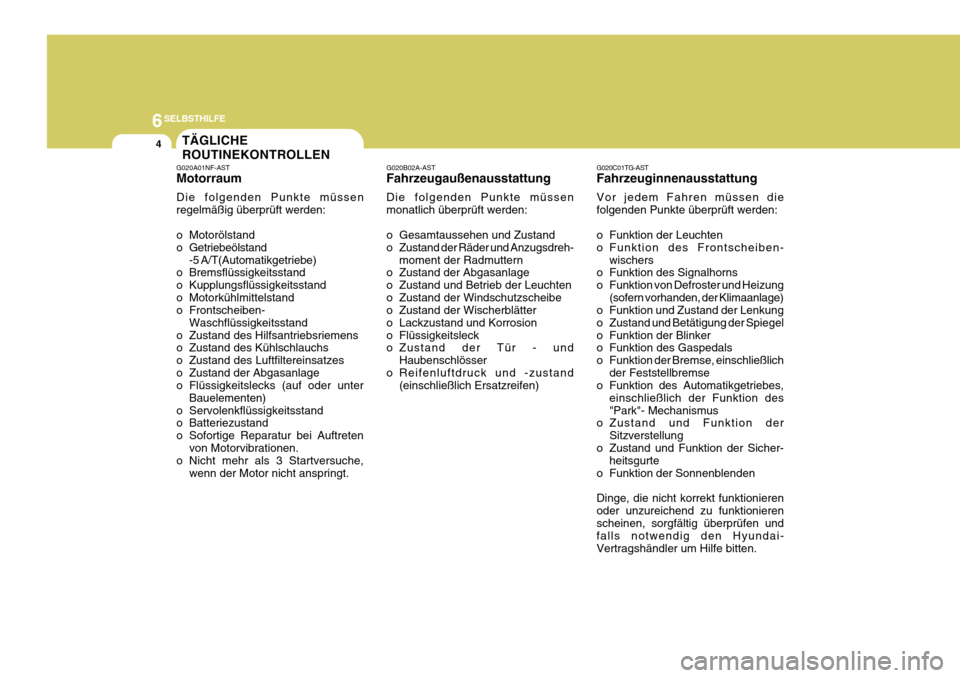 6 SELBSTHILFE

4

TÄGLICHE ROUTINEKONTROLLEN

G020A01NF-AST
Motorraum

Die folgenden Punkte müssen regelmäßig überprüft werden:

o Motorölstand
o Getriebeölstand -5 A/T(Automatikgetriebe)
o Bremsflüssigkeitsstand
o Kupplungsflüssigkeitsstand
o Motorkühlmittelstand
o Frontscheiben-Waschflüssigkeitsstand
o Zustand des Hilfsantriebsriemens
o Zustand des Kühlschlauchs
o Zustand des Luftfiltereinsatzes
o Zustand der Abgasanlage
o Flüssigkeitslecks (auf oder unter Bauelementen)
o Servolenkflüssigkeitsstand
o Batteriezustand
o Sofortige Reparatur bei Auftreten von Motorvibrationen.
o Nicht mehr als 3 Startversuche, wenn der Motor nicht anspringt.

G020B02A-AST
Fahrzeugaußenausstattung

Die folgenden Punkte müssen monatlich überprüft werden:

o Gesamtaussehen und Zustand
o Zustand der Räder und Anzugsdrehmoment der Radmuttern
o Zustand der Abgasanlage
o Zustand und Betrieb der Leuchten
o Zustand der Windschutzscheibe
o Zustand der Wischerblätter
o Lackzustand und Korrosion
o Flüssigkeitsleck
o Zustand der Tür - und Haubenschlösser
o Reifenluftdruck und -zustand (einschließlich Ersatzreifen)

G020C01TG-AST
Fahrzeuginnenausstattung

Vor jedem Fahren müssen die folgenden Punkte überprüft werden:

o Funktion der Leuchten
o Funktion des Frontscheibenwischers
o Funktion des Signalhorns
o Funktion von Defroster und Heizung (sofern vorhanden, der Klimaanlage)
o Funktion und Zustand der Lenkung
o Zustand und Betätigung der Spiegel
o Funktion der Blinker
o Funktion des Gaspedals
o Funktion der Bremse, einschließlich der Feststellbremse
o Funktion des Automatikgetriebes, einschließlich der Funktion des "Park"- Mechanismus
o Zustand und Funktion der Sitzverstellung
o Zustand und Funktion der Sicherheitsgurte
o Funktion der Sonnenblenden

Dinge, die nicht korrekt funktionieren oder unzureichend zu funktionieren scheinen, sorgfältig überprüfen und falls notwendig den Hyundai-Vertragshändler um Hilfe bitten.

carmanualsonline.info